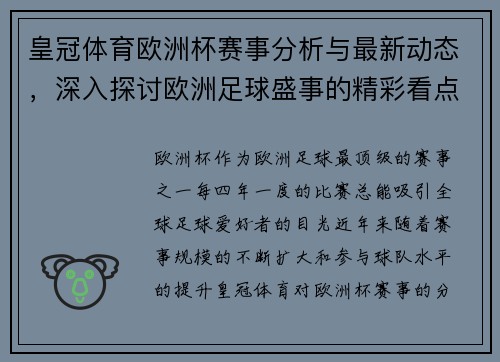 皇冠体育欧洲杯赛事分析与最新动态，深入探讨欧洲足球盛事的精彩看点

欧洲杯作为欧洲足球最顶级的赛事之一每四年一度的比赛总能吸引全球足球爱好者的目光近年来随着赛事规模的不断扩大和参与球队水平的提升皇冠体育对欧洲杯赛事的分